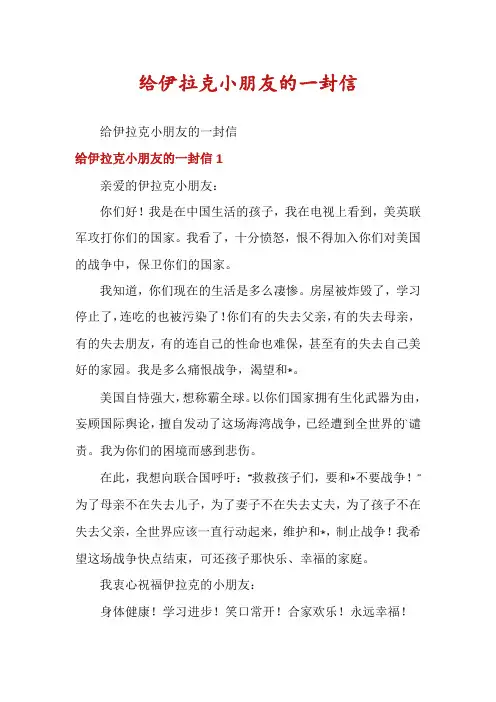 给伊拉克小朋友的一封信

给伊拉克小朋友的一封信

给伊拉克小朋友的一封信 1

亲爱的伊拉克小朋友：

你们好！我是在中国生活的孩子，我在电视上看到，美英联军攻打你们的国家。我看了，十分愤怒，恨不得加入你们对美国的战争中，保卫你们的国家。

我知道，你们现在的生活是多么凄惨。房屋被炸毁了，学习停止了，连吃的也被污染了！你们有的失去父亲，有的失去母亲，有的失去朋友，有的连自己的性命也难保，甚至有的失去自己美好的家园。我是多么痛恨战争，渴望和*。

美国自恃强大，想称霸全球。以你们国家拥有生化武器为由，妄顾国际舆论，擅自发动了这场海湾战争，已经遭到全世界的谴责。我为你们的困境而感到悲伤。

在此，我想向联合国呼吁："救救孩子们，要和*不要战争！"为了母亲不在失去儿子，为了妻子不在失去丈夫，为了孩子不在失去父亲，全世界应该一直行动起来，维护和*，制止战争！我希望这场战争快点结束，可还孩子那快乐、幸福的家庭。

我衷心祝福伊拉克的小朋友：

身体健康！学习进步！笑口常开！合家欢乐！永远幸福！